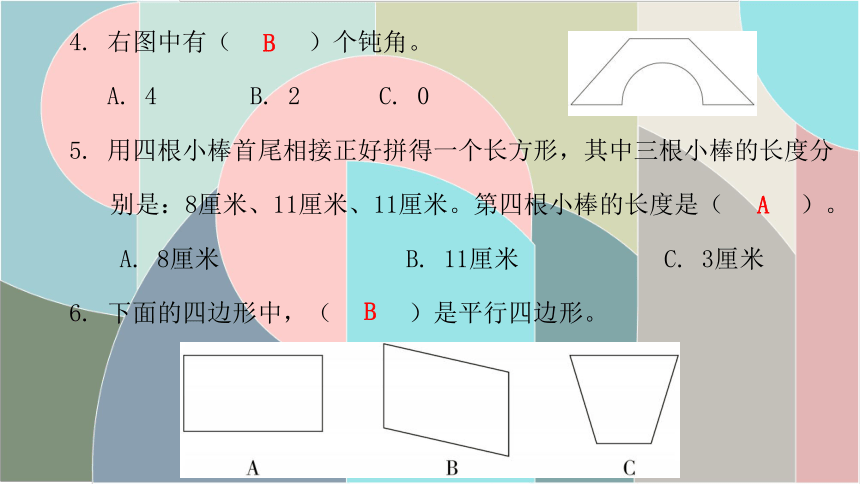 4. 右图中有（ B ）个钝角。

A. 4　　B. 2　　C. 0

5. 用四根小棒首尾相接正好拼得一个长方形，其中三根小棒的长度分别是：8厘米、11厘米、11厘米。第四根小棒的长度是（ A ）。

A. 8厘米　　B. 11厘米　　C. 3厘米

6. 下面的四边形中，（ B ）是平行四边形。

A　　B　　C